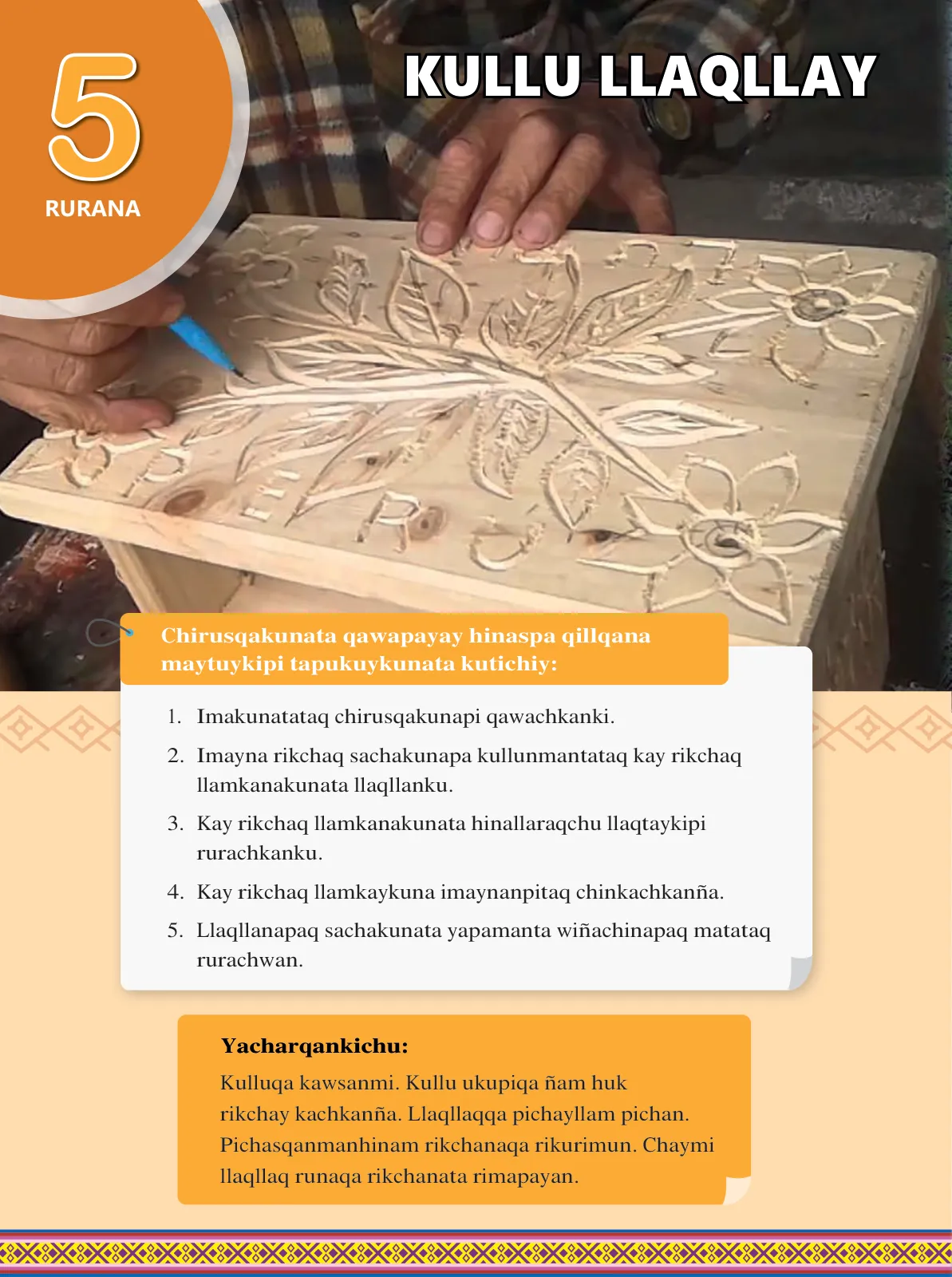 5
RURANA

KULLU LLAQLLAY

Chirusqakunata qawapayay hinaspa qillqana maytuykipi tapukuykunata kutichiy:

1. Imakunatataq chirusqakunapi qawachkanki.
2. Imayna rikchaq sachakunapa kullunmantataq kay rikchaq llamkanakunata llaqllanku.
3. Kay rikchaq llamkanakunata hinallaraqchu llaqtaykipi rurachkanku.
4. Kay rikchaq llamkaykuna imaynanpitaq chinkachkanña.
5. Llaqllanapaq sachakunata yapamanta wiñachinapaq matataq rurachwan.

Yacharqankichu:
Kulluqa kawsanmi. Kullu ukupiqa ñam huk rikchay kachkanña. Llaqllaqqa pichayllam pichan. Pichasqanmanhinam rikchanaqa rikurimun. Chaymi llaqllaq runaqa rikchanata rimapayan.